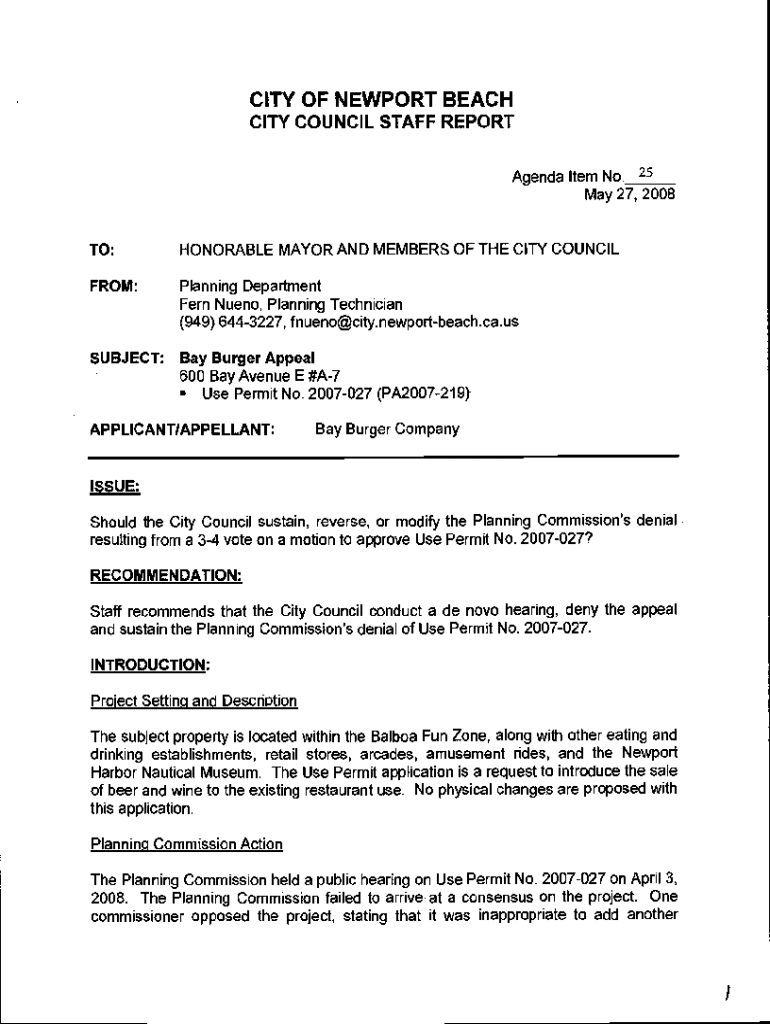 CITY OF NEWPORT BEACH
CITY COUNCIL STAFF REPORT

Agenda Item No. 25
May 27, 2008

TO: HONORABLE MAYOR AND MEMBERS OF THE CITY COUNCIL

FROM: Planning Department
Fern Nueno, Planning Technician
(949) 644-3227, fnueno@city.newport-beach.ca.us

SUBJECT: Bay Burger Appeal
600 Bay Avenue E #A-7
• Use Permit No. 2007-027 (PA2007-219)

APPLICANT/APPELLANT: Bay Burger Company

ISSUE:

Should the City Council sustain, reverse, or modify the Planning Commission's denial resulting from a 3-4 vote on a motion to approve Use Permit No. 2007-027?

RECOMMENDATION:

Staff recommends that the City Council conduct a de novo hearing, deny the appeal and sustain the Planning Commission's denial of Use Permit No. 2007-027.

INTRODUCTION:

Project Setting and Description

The subject property is located within the Balboa Fun Zone, along with other eating and drinking establishments, retail stores, arcades, amusement rides, and the Newport Harbor Nautical Museum. The Use Permit application is a request to introduce the sale of beer and wine to the existing restaurant use. No physical changes are proposed with this application.

Planning Commission Action

The Planning Commission held a public hearing on Use Permit No. 2007-027 on April 3, 2008. The Planning Commission failed to arrive at a consensus on the project. One commissioner opposed the project, stating that it was inappropriate to add another

1